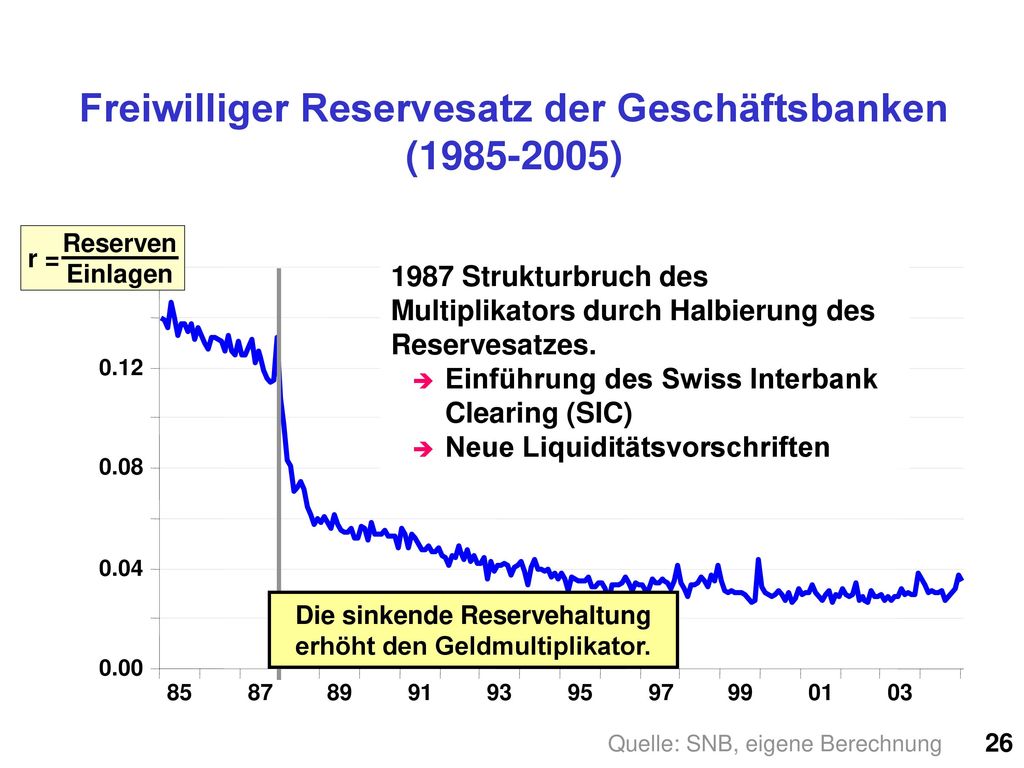 Freiwilliger Reservesatz der Geschäftsbanken (1985-2005)

$r = \frac{Reserven}{Einlagen}$

1987 Strukturbruch des Multiplikators durch Halbierung des Reservesatzes.
➔ Einführung des Swiss Interbank Clearing (SIC)
➔ Neue Liquiditätsvorschriften

0.12
0.08
0.04
0.00

Die sinkende Reservehaltung erhöht den Geldmultiplikator.

85
87
89
91
93
95
97
99
01
03

Quelle: SNB, eigene Berechnung

26